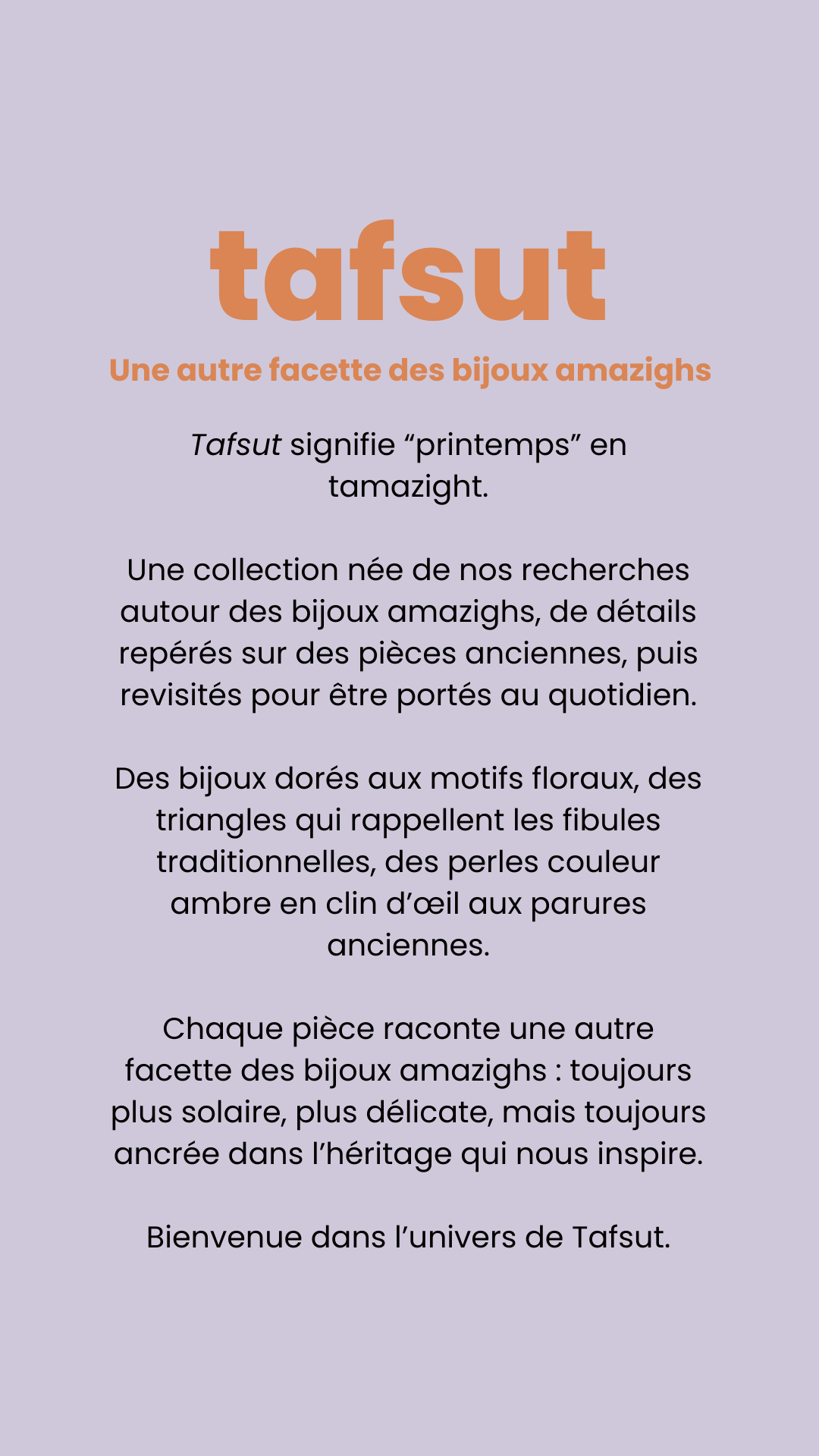 tafsut

Une autre facette des bijoux amazighs

Tafsut signifie “printemps” en tamazight.

Une collection née de nos recherches autour des bijoux amazighs, de détails repérés sur des pièces anciennes, puis revisités pour être portés au quotidien.

Des bijoux dorés aux motifs floraux, des triangles qui rappellent les fibules traditionnelles, des perles couleur ambre en clin d’œil aux parures anciennes.

Chaque pièce raconte une autre facette des bijoux amazighs : toujours plus solaire, plus délicate, mais toujours ancrée dans l’héritage qui nous inspire.

Bienvenue dans l’univers de Tafsut.